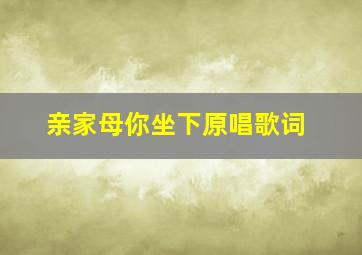 亲家母你坐下原唱歌词